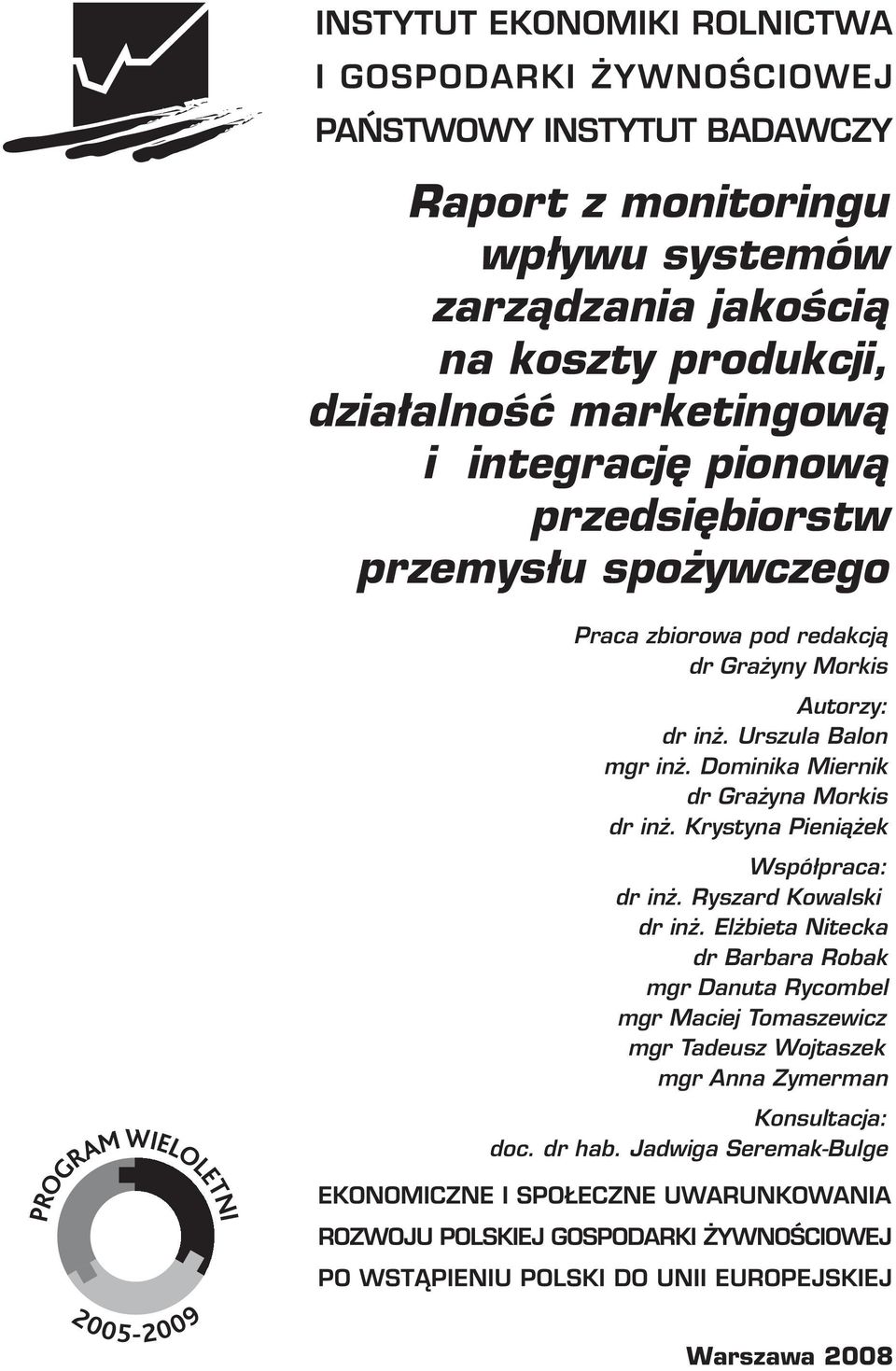 INSTYTUT EKONOMIKI ROLNICTWA
I GOSPODARKI ŻYWNOŚCIOWEJ
PAŃSTWOWY INSTYTUT BADAWCZY

Raport z monitoringu wpływu systemów zarządzania jakością na koszty produkcji, działalność marketingową i integrację pionową przedsiębiorstw przemysłu spożywczego

Praca zbiorowa pod redakcją dr Grażyny Morkis

Autorzy:
dr inż. Urszula Balon
mgr inż. Dominika Miernik
dr Grażyna Morkis
dr inż. Krystyna Pieniążek

Współpraca:
dr inż. Ryszard Kowalski
dr inż. Elżbieta Nitecka
dr Barbara Robak
mgr Danuta Rycombel
mgr Maciej Tomaszewicz
mgr Tadeusz Wojtaszek
mgr Anna Zymerman

Konsultacja:
doc. dr hab. Jadwiga Seremak-Bulge

PROGRAM WIELOLETNI
2005-2009

EKONOMICZNE I SPOŁECZNE UWARUNKOWANIA ROZWOJU POLSKIEJ GOSPODARKI ŻYWNOŚCIOWEJ PO WSTĄPIENIU POLSKI DO UNII EUROPEJSKIEJ

Warszawa 2008